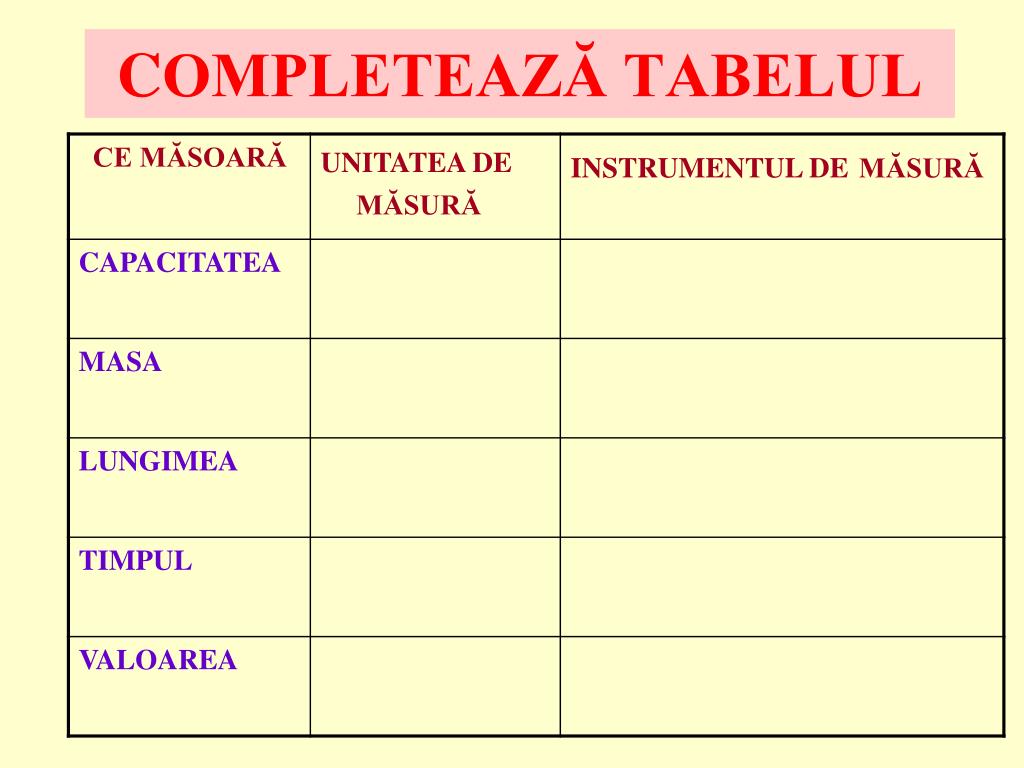 COMPLETEAZĂ TABELUL

| CE MĂSOARĂ | UNITATEA DE MĂSURĂ | INSTRUMENTUL DE MĂSURĂ |
|---|---|---|
| CAPACITATEA | | |
| MASA | | |
| LUNGIMEA | | |
| TIMPUL | | |
| VALOAREA | | |